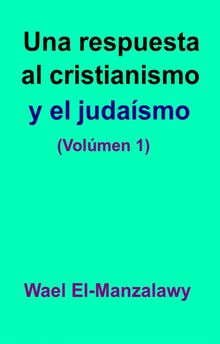 Una respuesta al cristianismo y el judaísmo

(Volúmen 1)

Wael El-Manzalawy